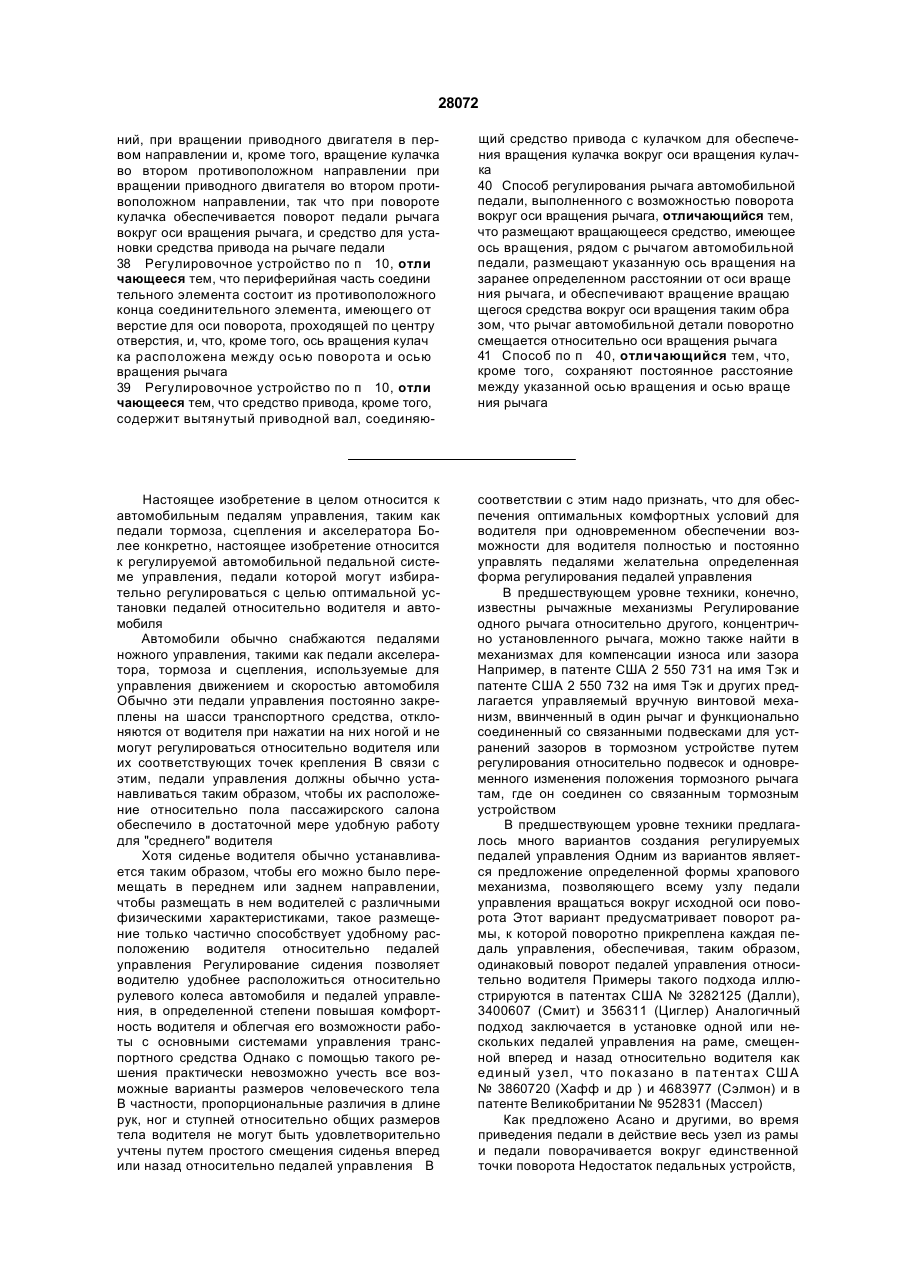 28072

ний, при вращении приводного двигателя в первом направлении и, кроме того, вращение кулачка во втором противоположном направлении при вращении приводного двигателя во втором противоположном направлении, так что при повороте кулачка обеспечивается поворот педали рычага вокруг оси вращения рычага, и средство для установки средства привода на рычаге педали

38 Регулировочное устройство по п 10, отличающееся тем, что периферийная часть соединительного элемента состоит из противоположного конца соединительного элемента, имеющего отверстие для оси поворота, проходящей по центру отверстия, и, что, кроме того, ось вращения кулачка расположена между осью поворота и осью вращения рычага

39 Регулировочное устройство по п 10, отличающееся тем, что средство привода, кроме того, содержит вытянутый приводной вал, соединяющий средство привода с кулачком для обеспечения вращения кулачка вокруг оси вращения кулачка

40 Способ регулирования рычага автомобильной педали, выполненного с возможностью поворота вокруг оси вращения рычага, отличающийся тем, что размещают вращающееся средство, имеющее ось вращения, рядом с рычагом автомобильной педали, размещают указанную ось вращения на заранее определенном расстоянии от оси вращения рычага, и обеспечивают вращение вращающегося средства вокруг оси вращения таким образом, что рычаг автомобильной детали поворотно смещается относительно оси вращения рычага

41 Способ по п 40, отличающийся тем, что, кроме того, сохраняют постоянное расстояние между указанной осью вращения и осью вращения рычага

Настоящее изобретение в целом относится к автомобильным педалям управления, таким как педали тормоза, сцепления и акселератора Более конкретно, настоящее изобретение относится к регулируемой автомобильной педальной системе управления, педали которой могут избирательно регулироваться с целью оптимальной установки педалей относительно водителя и автомобиля

Автомобили обычно снабжаются педалями ножного управления, такими как педали акселератора, тормоза и сцепления, используемые для управления движением и скоростью автомобиля Обычно эти педали управления постоянно закреплены на шасси транспортного средства, отклоняются от водителя при нажатии на них ногой и не могут регулироваться относительно водителя или их соответствующих точек крепления В связи с этим, педали управления должны обычно устанавливаться таким образом, чтобы их расположение относительно пола пассажирского салона обеспечило в достаточной мере удобную работу для "среднего" водителя

Хотя сиденье водителя обычно устанавливается таким образом, чтобы его можно было перемещать в переднем или заднем направлении, чтобы размещать в нем водителей с различными физическими характеристиками, такое размещение только частично способствует удобному расположению водителя относительно педалей управления Регулирование сидения позволяет водителю удобнее расположиться относительно рулевого колеса автомобиля и педалей управления, в определенной степени повышая комфортность водителя и облегчая его возможности работы с основными системами управления транспортного средства Однако с помощью такого решения практически невозможно учесть все возможные варианты размеров человеческого тела В частности, пропорциональные различия в длине рук, ног и ступней относительно общих размеров тела водителя не могут быть удовлетворительно учтены путем простого смещения сиденья вперед или назад относительно педалей управления В соответствии с этим надо признать, что для обеспечения оптимальных комфортных условий для водителя при одновременном обеспечении возможности для водителя полностью и постоянно управлять педалями желательна определенная форма регулирования педалей управления

В предшествующем уровне техники, конечно, известны рычажные механизмы Регулирование одного рычага относительно другого, концентрично установленного рычага, можно также найти в механизмах для компенсации износа или зазора Например, в патенте США 2 550 731 на имя Тэк и патенте США 2 550 732 на имя Тэк и других предлагается управляемый вручную винтовой механизм, ввинченный в один рычаг и функционально соединенный со связанными подвесками для устранений зазоров в тормозном устройстве путем регулирования относительно подвесок и одновременного изменения положения тормозного рычага там, где он соединен со связанным тормозным устройством

В предшествующем уровне техники предлагалось много вариантов создания регулируемых педалей управления Одним из вариантов является предложение определенной формы храпового механизма, позволяющего всему узлу педали управления вращаться вокруг исходной оси поворота Этот вариант предусматривает поворот рамы, к которой поворотно прикреплена каждая педаль управления, обеспечивая, таким образом, одинаковый поворот педалей управления относительно водителя Примеры такого подхода иллюстрируются в патентах США № 3282125 (Далли), 3400607 (Смит) и 356311 (Циглер) Аналогичный подход заключается в установке одной или нескольких педалей управления на раме, смещенной вперед и назад относительно водителя как единый узел, что показано в патентах США № 3860720 (Хафф и др ) и 4683977 (Сэлмон) и в патенте Великобритании № 952831 (Массел)

Как предложено Асано и другими, во время приведения педали в действие весь узел из рамы и педали поворачивается вокруг единственной точки поворота Недостаток педальных устройств,